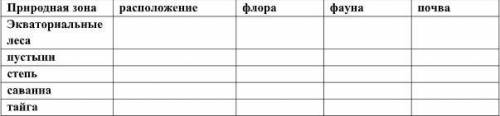 | Природная зона | расположение | флора | фауна | почва |
|---|---|---|---|---|
| Экваториальные леса | | | | |
| пустыни | | | | |
| степь | | | | |
| саванна | | | | |
| тайга | | | | |